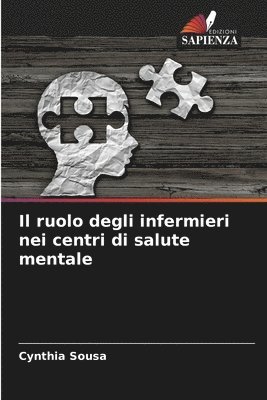 EDIZIONI
SAPIENZA

Il ruolo degli infermieri nei centri di salute mentale

Cynthia Sousa